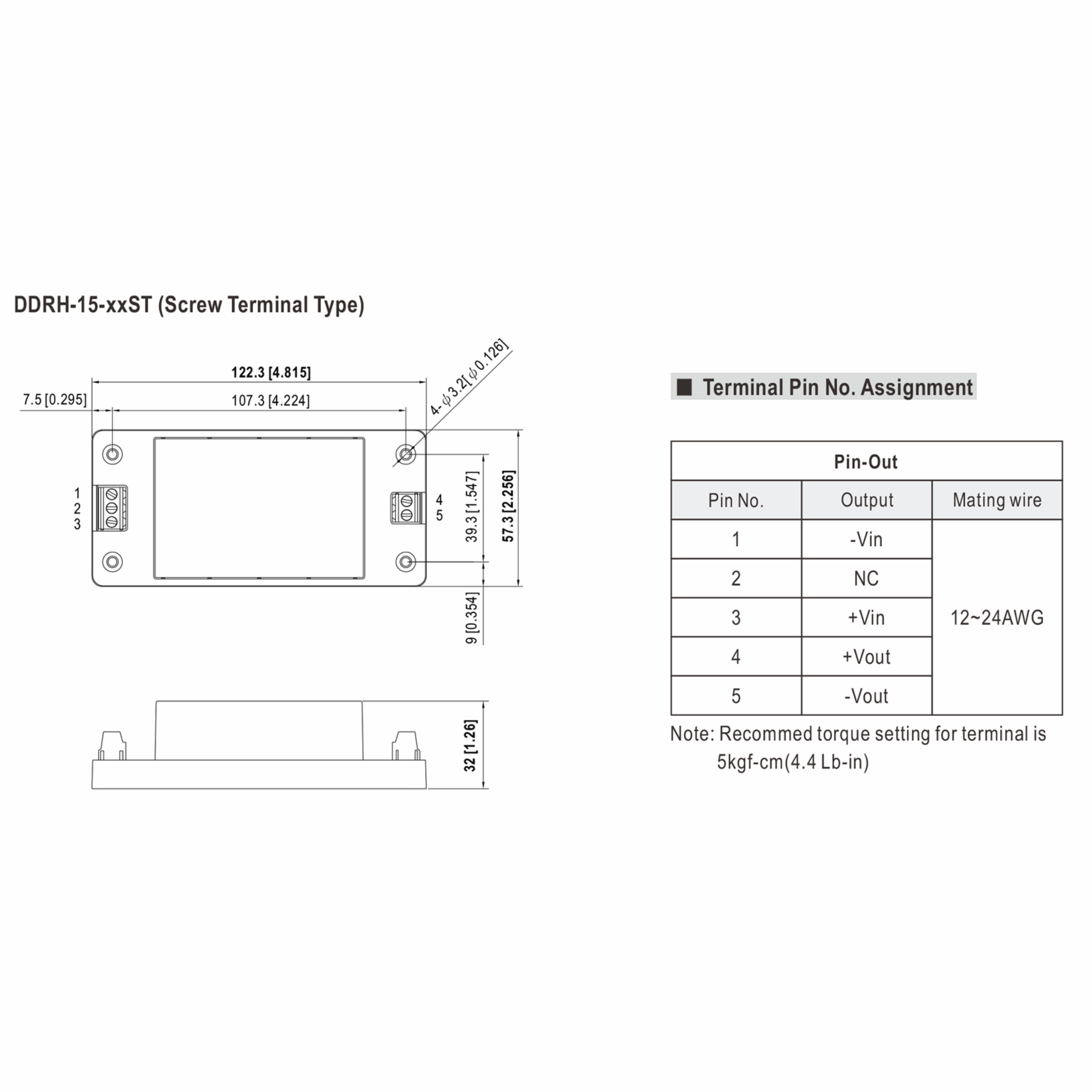 DDRH-15-xxST (Screw Terminal Type)

122.3 [4.815]

7.5 [0.295]

107.3 [4.224]

4-$\phi$3.2[$\phi$0.126]

1
2
3

4
5

39.3 [1.547]

57.3 [2.256]

9 [0.354]

32 [1.26]

■ Terminal Pin No. Assignment

| Pin-Out | | |
|---|---|---|
| Pin No. | Output | Mating wire |
| 1 | -Vin | 12~24AWG |
| 2 | NC | |
| 3 | +Vin | |
| 4 | +Vout | |
| 5 | -Vout | |

Note: Recommed torque setting for terminal is 5kgf-cm(4.4 Lb-in)